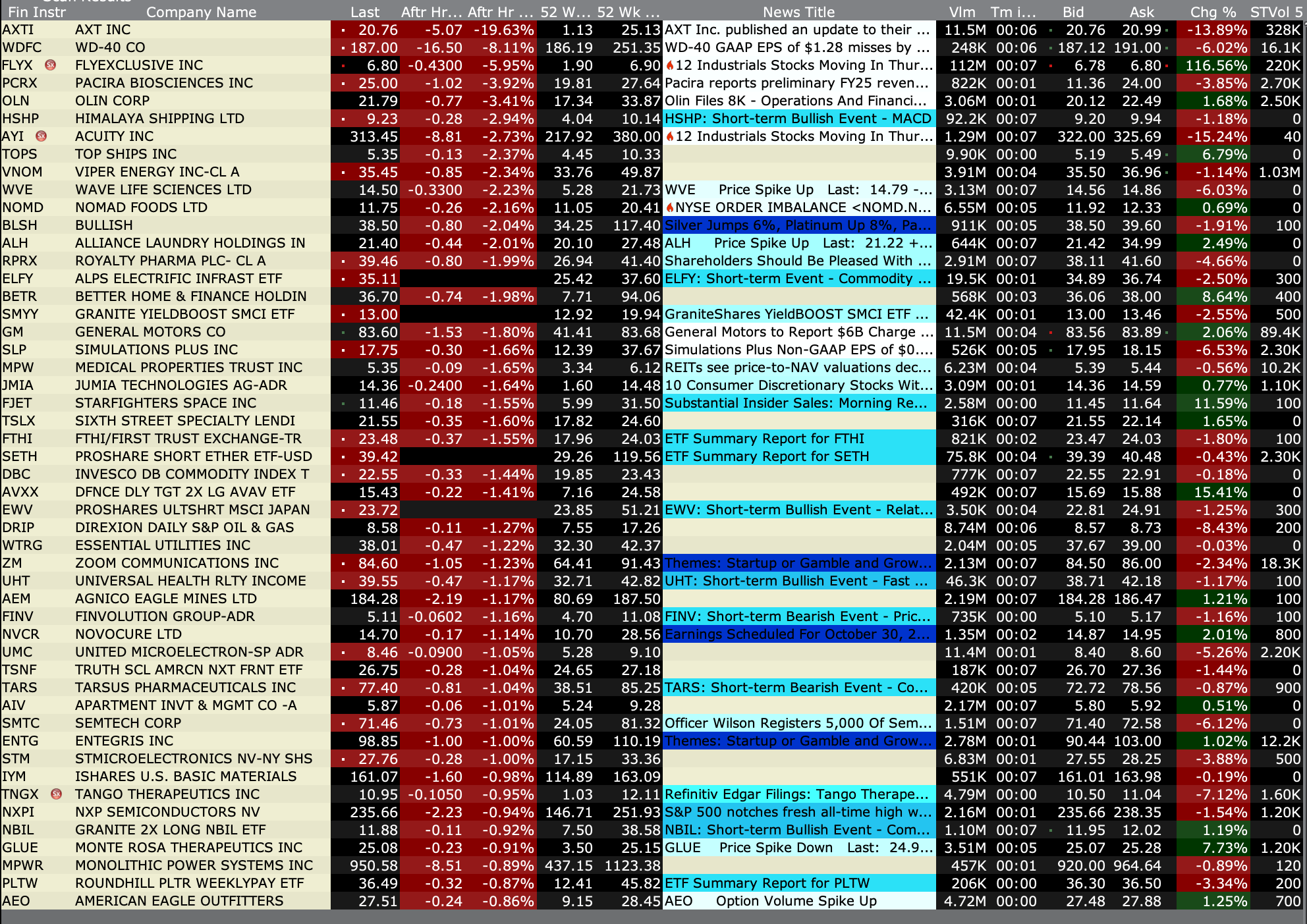 | Fin Instr | Company Name | Last | Aftr Hr... | Aftr Hr ... | 52 W... | 52 Wk ... | News Title | Vlm | Tm i... | Bid | Ask | Chg % | STVol 5 |
|---|---|---|---|---|---|---|---|---|---|---|---|---|---|
| AXTI | AXT INC | 20.76 | -5.07 | -19.63% | 1.13 | 25.13 | AXT Inc. published an update to their ... | 11.5M | 00:06 | 20.76 | 20.99 | -13.89% | 328K |
| WDFC | WD-40 CO | 187.00 | -16.50 | -8.11% | 186.19 | 251.35 | WD-40 GAAP EPS of $1.28 misses by ... | 248K | 00:06 | 187.12 | 191.00 | -6.02% | 16.1K |
| FLYX | FLYEXCLUSIVE INC | 6.80 | -0.4300 | -5.95% | 1.90 | 6.90 | 12 Industrials Stocks Moving In Thur... | 112M | 00:07 | 6.78 | 6.80 | 116.56% | 220K |
| PCRX | PACIRA BIOSCIENCES INC | 25.00 | -1.02 | -3.92% | 19.81 | 27.64 | Pacira reports preliminary FY25 reven... | 822K | 00:01 | 11.36 | 24.00 | -3.85% | 2.70K |
| OLN | OLIN CORP | 21.79 | -0.77 | -3.41% | 17.34 | 33.87 | Olin Files 8K - Operations And Financi... | 3.06M | 00:01 | 20.12 | 22.49 | 1.68% | 2.50K |
| HSHP | HIMALAYA SHIPPING LTD | 9.23 | -0.28 | -2.94% | 4.04 | 10.14 | HSHP: Short-term Bullish Event - MACD | 92.2K | 00:07 | 9.20 | 9.94 | -1.18% | 0 |
| AYI | ACUITY INC | 313.45 | -8.81 | -2.73% | 217.92 | 380.00 | 12 Industrials Stocks Moving In Thur... | 1.29M | 00:07 | 322.00 | 325.69 | -15.24% | 40 |
| TOPS | TOP SHIPS INC | 5.35 | -0.13 | -2.37% | 4.45 | 10.33 | | 9.90K | 00:00 | 5.19 | 5.49 | 6.79% | 0 |
| VNOM | VIPER ENERGY INC-CL A | 35.45 | -0.85 | -2.34% | 33.76 | 49.87 | | 3.91M | 00:04 | 35.50 | 36.96 | -1.14% | 1.03M |
| WVE | WAVE LIFE SCIENCES LTD | 14.50 | -0.3300 | -2.23% | 5.28 | 21.73 | WVE Price Spike Up Last: 14.79 -... | 3.13M | 00:07 | 14.56 | 14.86 | -6.03% | 0 |
| NOMD | NOMAD FOODS LTD | 11.75 | -0.26 | -2.16% | 11.05 | 20.41 | NYSE ORDER IMBALANCE <NOMD.N... | 6.55M | 00:05 | 11.92 | 12.33 | 0.69% | 0 |
| BLSH | BULLISH | 38.50 | -0.80 | -2.04% | 34.25 | 117.40 | Silver Jumps 6%, Platinum Up 8%, Pa... | 911K | 00:05 | 38.50 | 39.60 | -1.91% | 100 |
| ALH | ALLIANCE LAUNDRY HOLDINGS IN | 21.40 | -0.44 | -2.01% | 20.10 | 27.48 | ALH Price Spike Up Last: 21.22 +... | 644K | 00:07 | 21.42 | 34.99 | 2.49% | 0 |
| RPRX | ROYALTY PHARMA PLC- CL A | 39.46 | -0.80 | -1.99% | 26.94 | 41.40 | Shareholders Should Be Pleased With ... | 2.91M | 00:07 | 38.11 | 41.60 | -4.66% | 0 |
| ELFY | ALPS ELECTRIFIC INFRAST ETF | 35.11 | | | 25.42 | 37.60 | ELFY: Short-term Event - Commodity ... | 19.5K | 00:01 | 34.89 | 36.74 | -2.50% | 300 |
| BETR | BETTER HOME & FINANCE HOLDIN | 36.70 | -0.74 | -1.98% | 7.71 | 94.06 | | 568K | 00:03 | 36.06 | 38.00 | 8.64% | 400 |
| SMYY | GRANITE YIELDBOOST SMCI ETF | 13.00 | | | 12.92 | 19.94 | GraniteShares YieldBOOST SMCI ETF ... | 42.4K | 00:01 | 13.00 | 13.46 | -2.55% | 500 |
| GM | GENERAL MOTORS CO | 83.60 | -1.53 | -1.80% | 41.41 | 83.68 | General Motors to Report $6B Charge ... | 11.5M | 00:04 | 83.56 | 83.89 | 2.06% | 89.4K |
| SLP | SIMULATIONS PLUS INC | 17.75 | -0.30 | -1.66% | 12.39 | 37.67 | Simulations Plus Non-GAAP EPS of $0.... | 526K | 00:05 | 17.95 | 18.15 | -6.53% | 2.30K |
| MPW | MEDICAL PROPERTIES TRUST INC | 5.35 | -0.09 | -1.65% | 3.34 | 6.12 | REITs see price-to-NAV valuations dec... | 6.23M | 00:04 | 5.39 | 5.44 | -0.56% | 10.2K |
| JMIA | JUMIA TECHNOLOGIES AG-ADR | 14.36 | -0.2400 | -1.64% | 1.60 | 14.48 | 10 Consumer Discretionary Stocks Wit... | 3.09M | 00:01 | 14.36 | 14.59 | 0.77% | 1.10K |
| FJET | STARFIGHTERS SPACE INC | 11.46 | -0.18 | -1.55% | 5.99 | 31.50 | Substantial Insider Sales: Morning Re... | 2.58M | 00:00 | 11.45 | 11.64 | 11.59% | 100 |
| TSLX | SIXTH STREET SPECIALTY LENDI | 21.55 | -0.35 | -1.60% | 17.82 | 24.60 | | 316K | 00:07 | 21.55 | 22.14 | 1.65% | 0 |
| FTHI | FTHI/FIRST TRUST EXCHANGE-TR | 23.48 | -0.37 | -1.55% | 17.96 | 24.03 | ETF Summary Report for FTHI | 821K | 00:02 | 23.47 | 24.03 | -1.80% | 100 |
| SETH | PROSHARE SHORT ETHER ETF-USD | 39.42 | | | 29.26 | 119.56 | ETF Summary Report for SETH | 75.8K | 00:04 | 39.39 | 40.48 | -0.43% | 2.30K |
| DBC | INVESCO DB COMMODITY INDEX T | 22.55 | -0.33 | -1.44% | 19.85 | 23.43 | | 777K | 00:07 | 22.55 | 22.91 | -0.18% | 0 |
| AVXX | DFNCE DLY TGT 2X LG AVAV ETF | 15.43 | -0.22 | -1.41% | 7.16 | 24.58 | | 492K | 00:07 | 15.69 | 15.88 | 15.41% | 0 |
| EWV | PROSHARES ULTSHRT MSCI JAPAN | 23.72 | | | 23.85 | 51.21 | EWV: Short-term Bullish Event - Relat... | 3.50K | 00:04 | 22.81 | 24.91 | -1.25% | 300 |
| DRIP | DIREXION DAILY S&P OIL & GAS | 8.58 | -0.11 | -1.27% | 7.55 | 17.26 | | 8.74M | 00:06 | 8.57 | 8.73 | -8.43% | 200 |
| WTRG | ESSENTIAL UTILITIES INC | 38.01 | -0.47 | -1.22% | 32.30 | 42.37 | | 2.04M | 00:05 | 37.67 | 39.00 | -0.03% | 0 |
| ZM | ZOOM COMMUNICATIONS INC | 84.60 | -1.05 | -1.23% | 64.41 | 91.43 | Themes: Startup or Gamble and Grow... | 2.13M | 00:07 | 84.50 | 86.00 | -2.34% | 18.3K |
| UHT | UNIVERSAL HEALTH RLTY INCOME | 39.55 | -0.47 | -1.17% | 32.71 | 42.82 | UHT: Short-term Bullish Event - Fast ... | 46.3K | 00:07 | 38.71 | 42.18 | -1.17% | 100 |
| AEM | AGNICO EAGLE MINES LTD | 184.28 | -2.19 | -1.17% | 80.69 | 187.50 | | 2.19M | 00:07 | 184.28 | 186.47 | 1.21% | 100 |
| FINV | FINVOLUTION GROUP-ADR | 5.11 | -0.0602 | -1.16% | 4.70 | 11.08 | FINV: Short-term Bearish Event - Pric... | 735K | 00:00 | 5.10 | 5.17 | -1.16% | 100 |
| NVCR | NOVOCURE LTD | 14.70 | -0.17 | -1.14% | 10.70 | 28.56 | Earnings Scheduled For October 30, 2... | 1.35M | 00:02 | 14.87 | 14.95 | 2.01% | 800 |
| UMC | UNITED MICROELECTRON-SP ADR | 8.46 | -0.0900 | -1.05% | 5.28 | 9.10 | | 11.4M | 00:01 | 8.40 | 8.60 | -5.26% | 2.20K |
| TSNF | TRUTH SCL AMRCN NXT FRNT ETF | 26.75 | -0.28 | -1.04% | 24.65 | 27.18 | | 187K | 00:07 | 26.70 | 27.36 | -1.44% | 0 |
| TARS | TARSUS PHARMACEUTICALS INC | 77.40 | -0.81 | -1.04% | 38.51 | 85.25 | TARS: Short-term Bearish Event - Co... | 420K | 00:05 | 72.72 | 78.56 | -0.87% | 900 |
| AIV | APARTMENT INVT & MGMT CO -A | 5.87 | -0.06 | -1.01% | 5.24 | 9.28 | | 2.17M | 00:07 | 5.80 | 5.92 | 0.51% | 0 |
| SMTC | SEMTECH CORP | 71.46 | -0.73 | -1.01% | 24.05 | 81.32 | Officer Wilson Registers 5,000 Of Sem... | 1.51M | 00:07 | 71.40 | 72.58 | -6.12% | 0 |
| ENTG | ENTEGRIS INC | 98.85 | -1.00 | -1.00% | 60.59 | 110.19 | Themes: Startup or Gamble and Grow... | 2.78M | 00:01 | 90.44 | 103.00 | 1.02% | 12.2K |
| STM | STMICROELECTRONICS NV-NY SHS | 27.76 | -0.28 | -1.00% | 17.15 | 33.36 | | 6.83M | 00:01 | 27.55 | 28.25 | -3.88% | 500 |
| IYM | ISHARES U.S. BASIC MATERIALS | 161.07 | -1.60 | -0.98% | 114.89 | 163.09 | | 551K | 00:07 | 161.01 | 163.98 | -0.19% | 0 |
| TNGX | TANGO THERAPEUTICS INC | 10.95 | -0.1050 | -0.95% | 1.03 | 12.11 | Refinitiv Edgar Filings: Tango Therape... | 4.79M | 00:00 | 10.50 | 11.04 | -7.12% | 1.60K |
| NXPI | NXP SEMICONDUCTORS NV | 235.66 | -2.23 | -0.94% | 146.71 | 251.93 | S&P 500 notches fresh all-time high w... | 2.16M | 00:01 | 235.66 | 238.35 | -1.54% | 1.20K |
| NBIL | GRANITE 2X LONG NBIL ETF | 11.88 | -0.11 | -0.92% | 7.50 | 38.58 | NBIL: Short-term Bullish Event - Com... | 1.10M | 00:07 | 11.95 | 12.02 | 1.19% | 0 |
| GLUE | MONTE ROSA THERAPEUTICS INC | 25.08 | -0.23 | -0.91% | 3.50 | 25.15 | GLUE Price Spike Down Last: 24.9... | 3.51M | 00:05 | 25.07 | 25.28 | 7.73% | 1.20K |
| MPWR | MONOLITHIC POWER SYSTEMS INC | 950.58 | -8.51 | -0.89% | 437.15 | 1123.38 | | 457K | 00:01 | 920.00 | 964.64 | -0.89% | 120 |
| PLTW | ROUNDHILL PLTR WEEKLYPAY ETF | 36.49 | -0.32 | -0.87% | 12.41 | 45.82 | ETF Summary Report for PLTW | 206K | 00:00 | 36.30 | 36.50 | -3.34% | 200 |
| AEO | AMERICAN EAGLE OUTFITTERS | 27.51 | -0.24 | -0.86% | 9.15 | 28.45 | AEO Option Volume Spike Up | 4.72M | 00:00 | 27.48 | 27.88 | 1.25% | 700 |